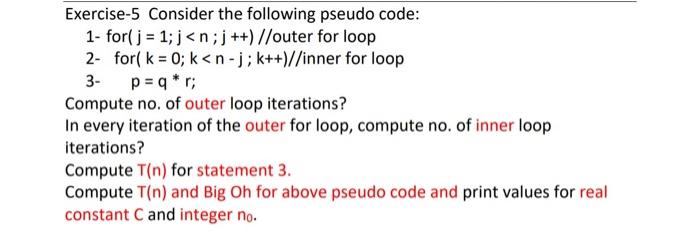 Exercise-5 Consider the following pseudo code:

1- for( j = 1; j < n ; j ++) //outer for loop

2- for( k = 0; k < n - j ; k++)//inner for loop

3- p = q * r;

Compute no. of outer loop iterations?

In every iteration of the outer for loop, compute no. of inner loop iterations?

Compute T(n) for statement 3.

Compute T(n) and Big Oh for above pseudo code and print values for real constant C and integer $n_0$.